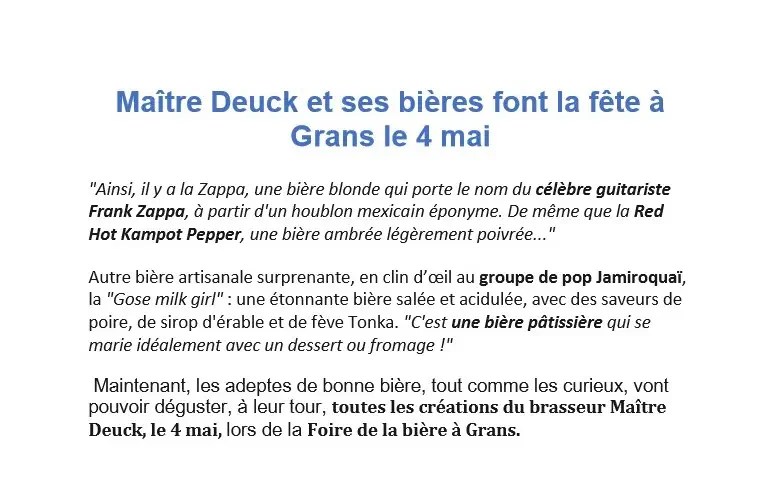 Maître Deuck et ses bières font la fête à Grans le 4 mai

"Ainsi, il y a la Zappa, une bière blonde qui porte le nom du célèbre guitariste Frank Zappa, à partir d'un houblon mexicain éponyme. De même que la Red Hot Kampot Pepper, une bière ambrée légèrement poivrée..."

Autre bière artisanale surprenante, en clin d'œil au groupe de pop Jamiroquaï, la "Gose milk girl" : une étonnante bière salée et acidulée, avec des saveurs de poire, de sirop d'érable et de fève Tonka. "C'est une bière pâtissière qui se marie idéalement avec un dessert ou fromage !"

Maintenant, les adeptes de bonne bière, tout comme les curieux, vont pouvoir déguster, à leur tour, toutes les créations du brasseur Maître Deuck, le 4 mai, lors de la Foire de la bière à Grans.